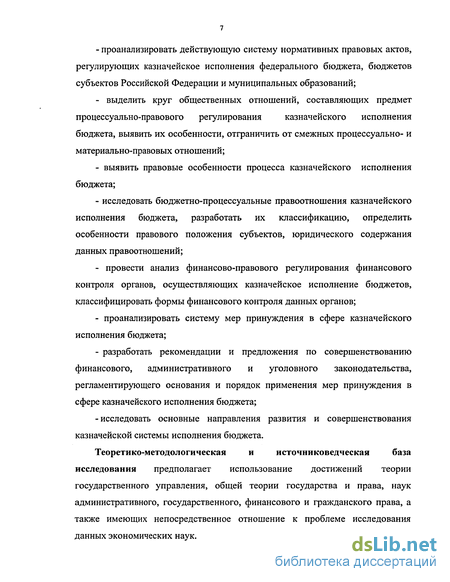 7

- проанализировать действующую систему нормативных правовых актов, регулирующих казначейское исполнения федерального бюджета, бюджетов субъектов Российской Федерации и муниципальных образований;

- выделить круг общественных отношений, составляющих предмет процессуально-правового регулирования казначейского исполнения бюджета, выявить их особенности, отграничить от смежных процессуально- и материально-правовых отношений;

- выявить правовые особенности процесса казначейского исполнения бюджета;

- исследовать бюджетно-процессуальные правоотношения казначейского исполнения бюджета, разработать их классификацию, определить особенности правового положения субъектов, юридического содержания данных правоотношений;

- провести анализ финансово-правового регулирования финансового контроля органов, осуществляющих казначейское исполнение бюджетов, классифицировать формы финансового контроля данных органов;

- проанализировать систему мер принуждения в сфере казначейского исполнения бюджета;

- разработать рекомендации и предложения по совершенствованию финансового, административного и уголовного законодательства, регламентирующего основания и порядок применения мер принуждения в сфере казначейского исполнения бюджета;

- исследовать основные направления развития и совершенствования казначейской системы исполнения бюджета.

Теоретико-методологическая и источниковедческая база исследования предполагает использование достижений теории государственного управления, общей теории государства и права, наук административного, государственного, финансового и гражданского права, а также имеющих непосредственное отношение к проблеме исследования данных экономических наук.

dsLib.net
библиотека диссертаций